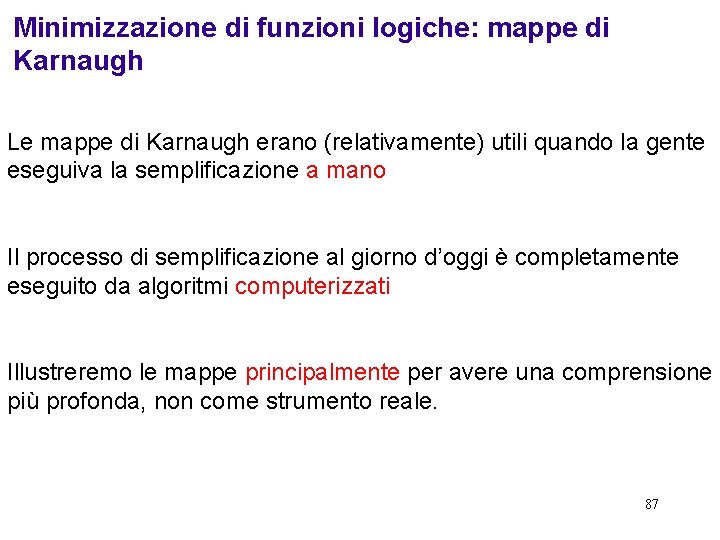 Minimizzazione di funzioni logiche: mappe di Karnaugh

Le mappe di Karnaugh erano (relativamente) utili quando la gente eseguiva la semplificazione a mano

Il processo di semplificazione al giorno d'oggi è completamente eseguito da algoritmi computerizzati

Illustreremo le mappe principalmente per avere una comprensione più profonda, non come strumento reale.

87